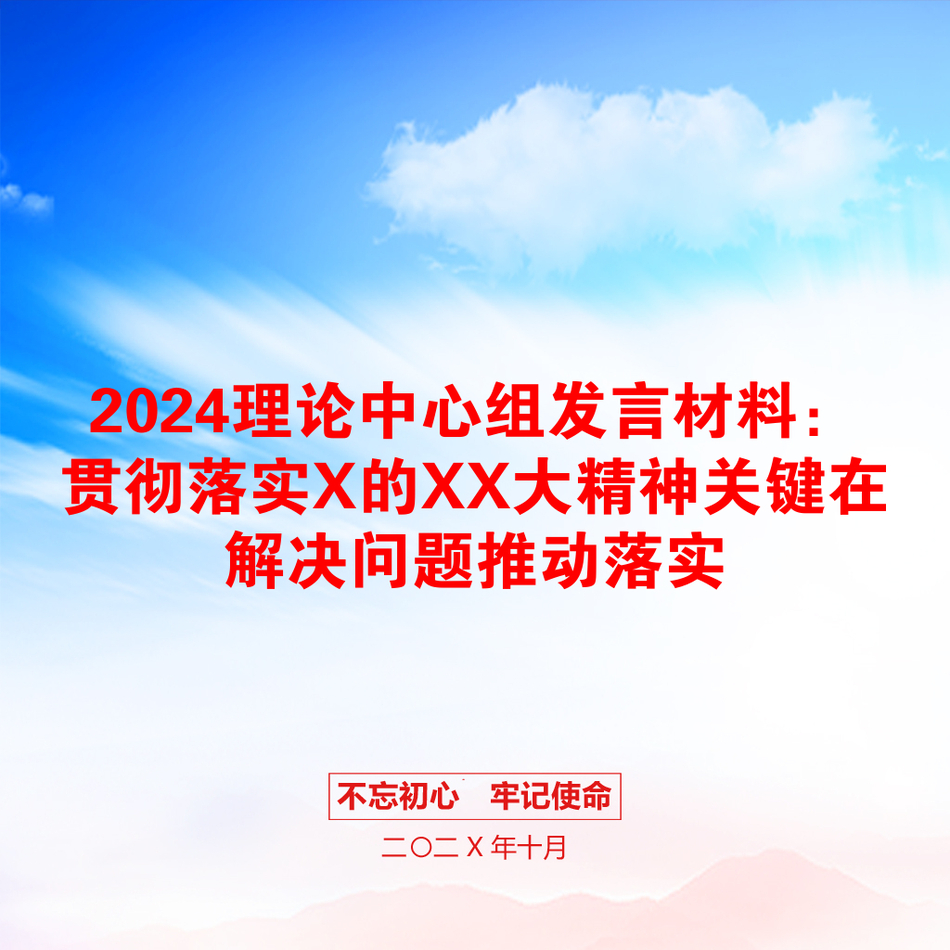 2024理论中心组发言材料：贯彻落实X的XX大精神关键在解决问题推动落实

不忘初心　牢记使命

二〇二Ｘ年十月